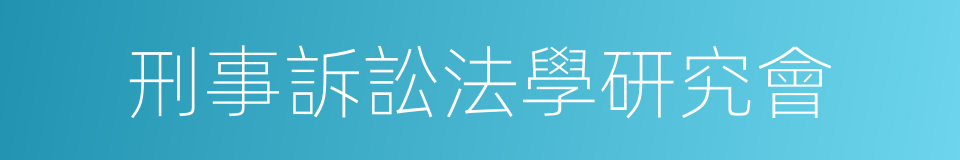 刑事訴訟法學研究會